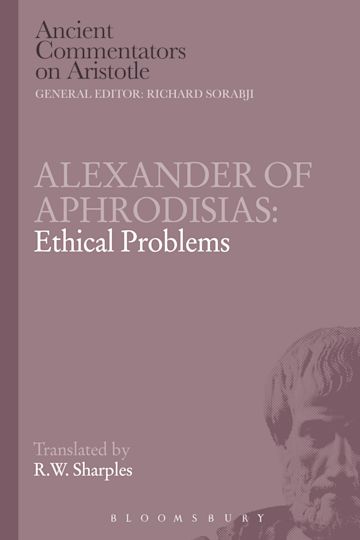 Ancient Commentators on Aristotle
GENERAL EDITOR: RICHARD SORABJI

ALEXANDER OF APHRODISIAS:
Ethical Problems

Translated by
R.W. Sharples

BLOOMSBURY